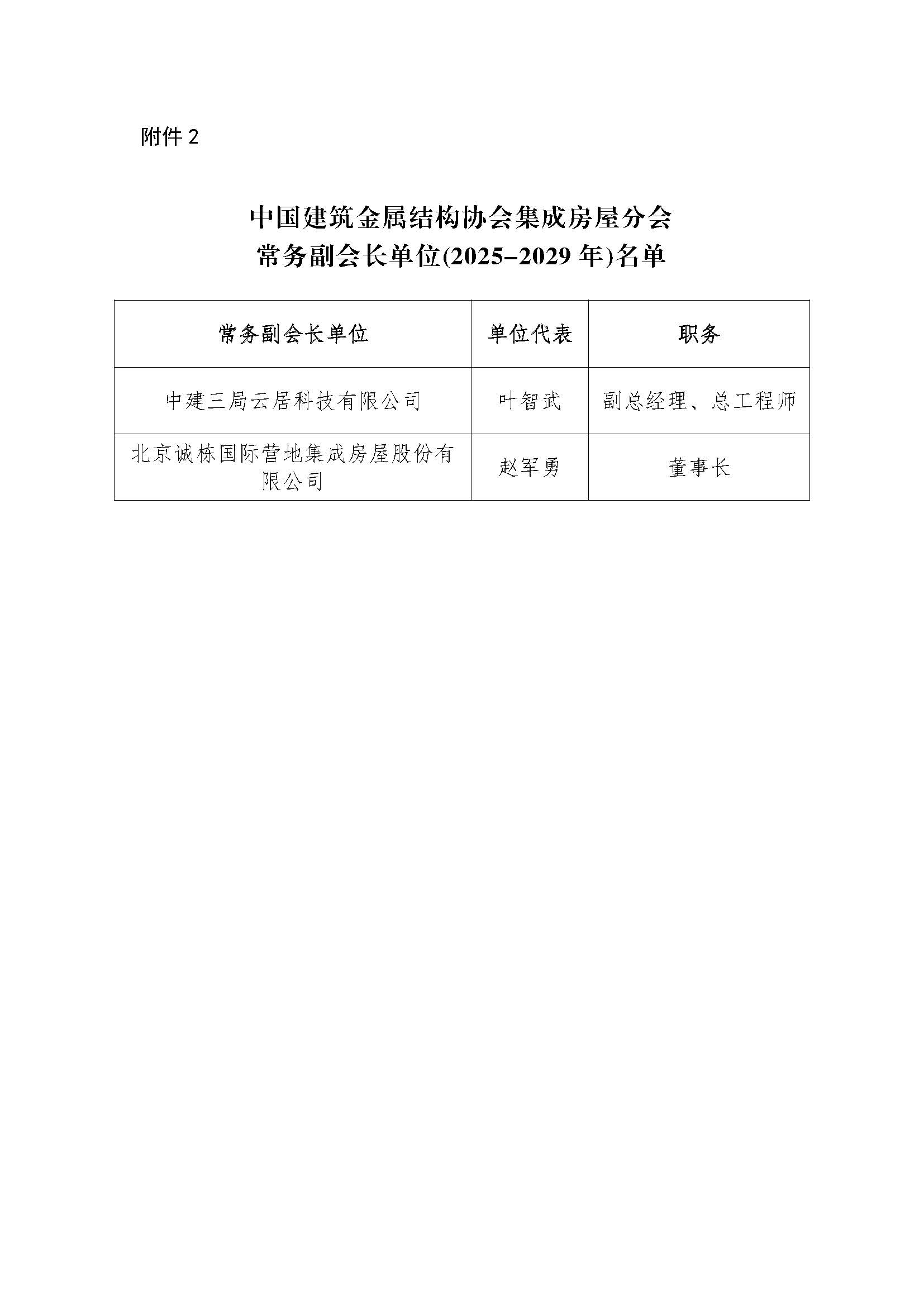 附件 2

中国建筑金属结构协会集成房屋分会
常务副会长单位(2025–2029 年)名单

| 常务副会长单位 | 单位代表 | 职务 |
|---|---|---|
| 中建三局云居科技有限公司 | 叶智武 | 副总经理、总工程师 |
| 北京诚栋国际营地集成房屋股份有限公司 | 赵军勇 | 董事长 |